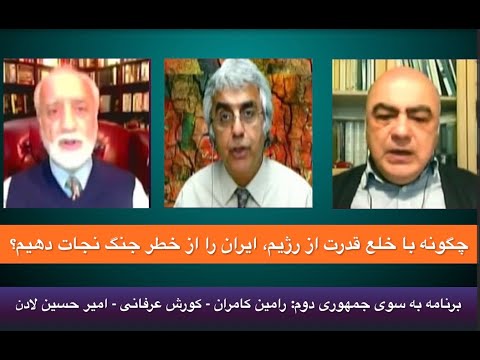 چگونه با خلع قدرت از رژیم، ایران را از خطر جنگ نجات دهیم؟

برنامه به سوی جمهوری دوم: رامین کامران - کورش عرفانی - امیر حسین لادن